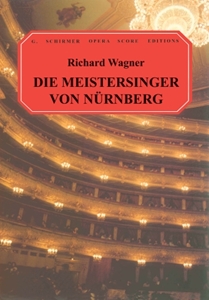 G. SCHIRMER OPERA SCORE EDITIONS

Richard Wagner

DIE MEISTERSINGER VON NÜRNBERG